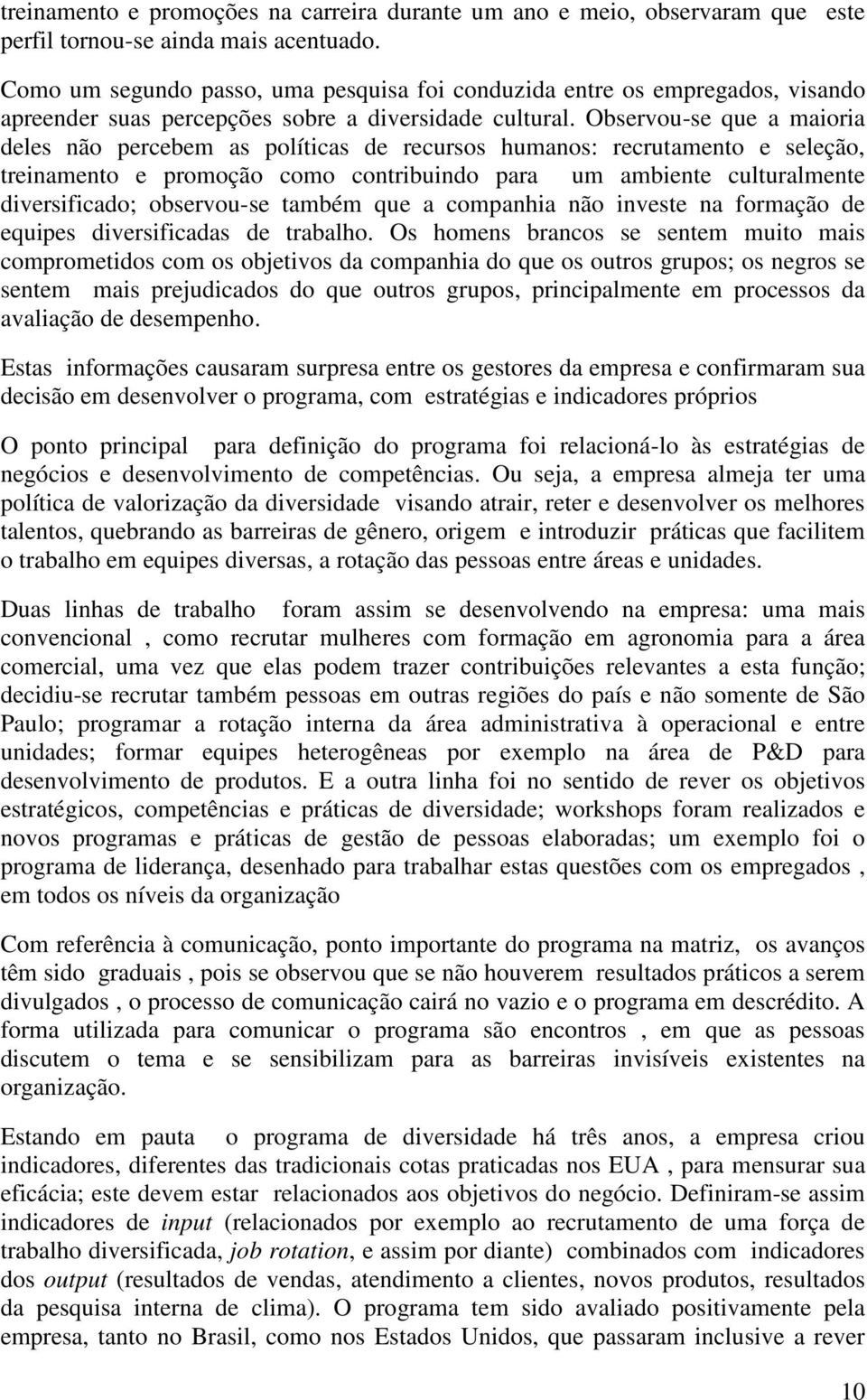 treinamento e promoções na carreira durante um ano e meio, observaram que este perfil tornou-se ainda mais acentuado.

Como um segundo passo, uma pesquisa foi conduzida entre os empregados, visando apreender suas percepções sobre a diversidade cultural. Observou-se que a maioria deles não percebem as políticas de recursos humanos: recrutamento e seleção, treinamento e promoção como contribuindo para um ambiente culturalmente diversificado; observou-se também que a companhia não investe na formação de equipes diversificadas de trabalho. Os homens brancos se sentem muito mais comprometidos com os objetivos da companhia do que os outros grupos; os negros se sentem mais prejudicados do que outros grupos, principalmente em processos da avaliação de desempenho.

Estas informações causaram surpresa entre os gestores da empresa e confirmaram sua decisão em desenvolver o programa, com estratégias e indicadores próprios

O ponto principal para definição do programa foi relacioná-lo às estratégias de negócios e desenvolvimento de competências. Ou seja, a empresa almeja ter uma política de valorização da diversidade visando atrair, reter e desenvolver os melhores talentos, quebrando as barreiras de gênero, origem e introduzir práticas que facilitem o trabalho em equipes diversas, a rotação das pessoas entre áreas e unidades.

Duas linhas de trabalho foram assim se desenvolvendo na empresa: uma mais convencional , como recrutar mulheres com formação em agronomia para a área comercial, uma vez que elas podem trazer contribuições relevantes a esta função; decidiu-se recrutar também pessoas em outras regiões do país e não somente de São Paulo; programar a rotação interna da área administrativa à operacional e entre unidades; formar equipes heterogêneas por exemplo na área de P&D para desenvolvimento de produtos. E a outra linha foi no sentido de rever os objetivos estratégicos, competências e práticas de diversidade; workshops foram realizados e novos programas e práticas de gestão de pessoas elaboradas; um exemplo foi o programa de liderança, desenhado para trabalhar estas questões com os empregados , em todos os níveis da organização

Com referência à comunicação, ponto importante do programa na matriz, os avanços têm sido graduais , pois se observou que se não houverem resultados práticos a serem divulgados , o processo de comunicação cairá no vazio e o programa em descrédito. A forma utilizada para comunicar o programa são encontros , em que as pessoas discutem o tema e se sensibilizam para as barreiras invisíveis existentes na organização.

Estando em pauta o programa de diversidade há três anos, a empresa criou indicadores, diferentes das tradicionais cotas praticadas nos EUA , para mensurar sua eficácia; este devem estar relacionados aos objetivos do negócio. Definiram-se assim indicadores de input (relacionados por exemplo ao recrutamento de uma força de trabalho diversificada, job rotation, e assim por diante) combinados com indicadores dos output (resultados de vendas, atendimento a clientes, novos produtos, resultados da pesquisa interna de clima). O programa tem sido avaliado positivamente pela empresa, tanto no Brasil, como nos Estados Unidos, que passaram inclusive a rever

10